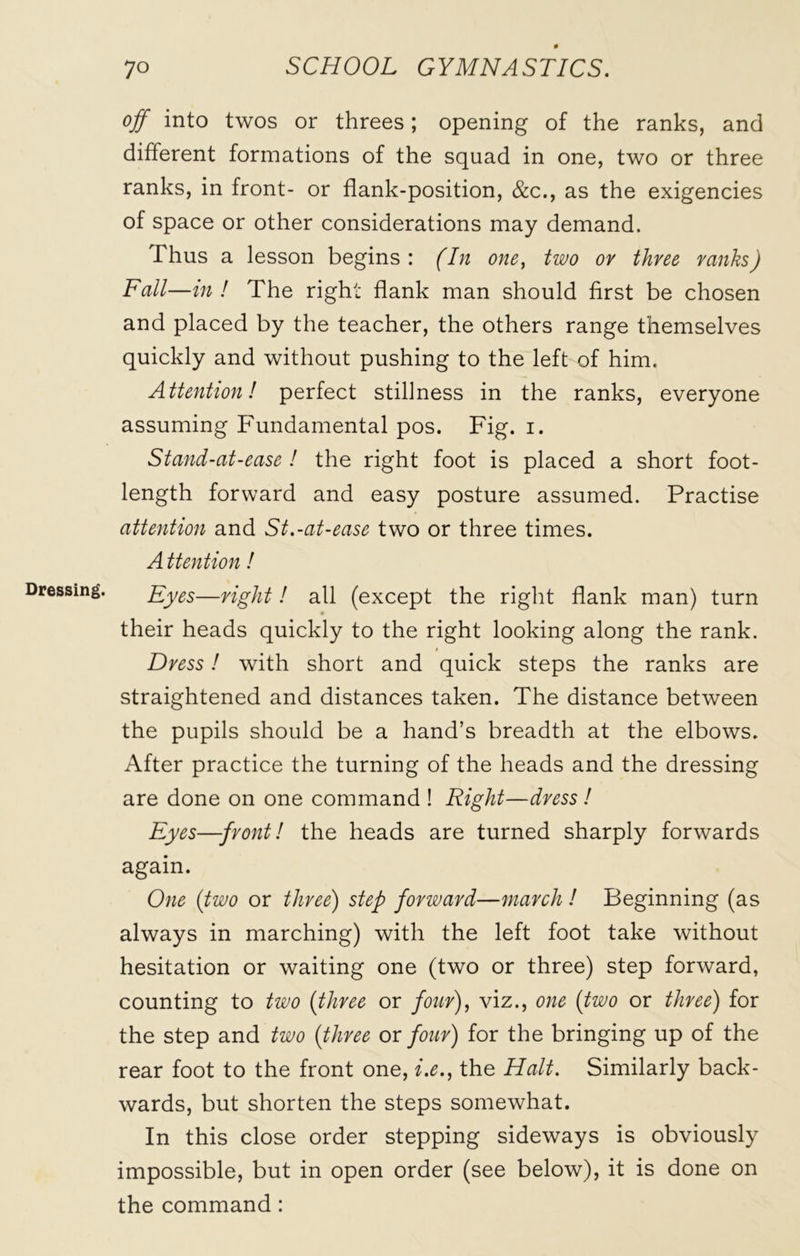 70 SCHOOL GYMNASTICS.

off into twos or threes; opening of the ranks, and different formations of the squad in one, two or three ranks, in front- or flank-position, &c., as the exigencies of space or other considerations may demand.

Thus a lesson begins: (In one, two or three ranks) Fall—in! The right flank man should first be chosen and placed by the teacher, the others range themselves quickly and without pushing to the left of him.

Attention! perfect stillness in the ranks, everyone assuming Fundamental pos. Fig. 1.

Stand-at-ease! the right foot is placed a short foot-length forward and easy posture assumed. Practise attention and St.-at-ease two or three times.

Attention!

Dressing.

Eyes—right! all (except the right flank man) turn their heads quickly to the right looking along the rank.

Dress! with short and quick steps the ranks are straightened and distances taken. The distance between the pupils should be a hand's breadth at the elbows. After practice the turning of the heads and the dressing are done on one command! Right—dress!

Eyes—front! the heads are turned sharply forwards again.

One (two or three) step forward—march! Beginning (as always in marching) with the left foot take without hesitation or waiting one (two or three) step forward, counting to two (three or four), viz., one (two or three) for the step and two (three or four) for the bringing up of the rear foot to the front one, i.e., the Halt. Similarly backwards, but shorten the steps somewhat.

In this close order stepping sideways is obviously impossible, but in open order (see below), it is done on the command: